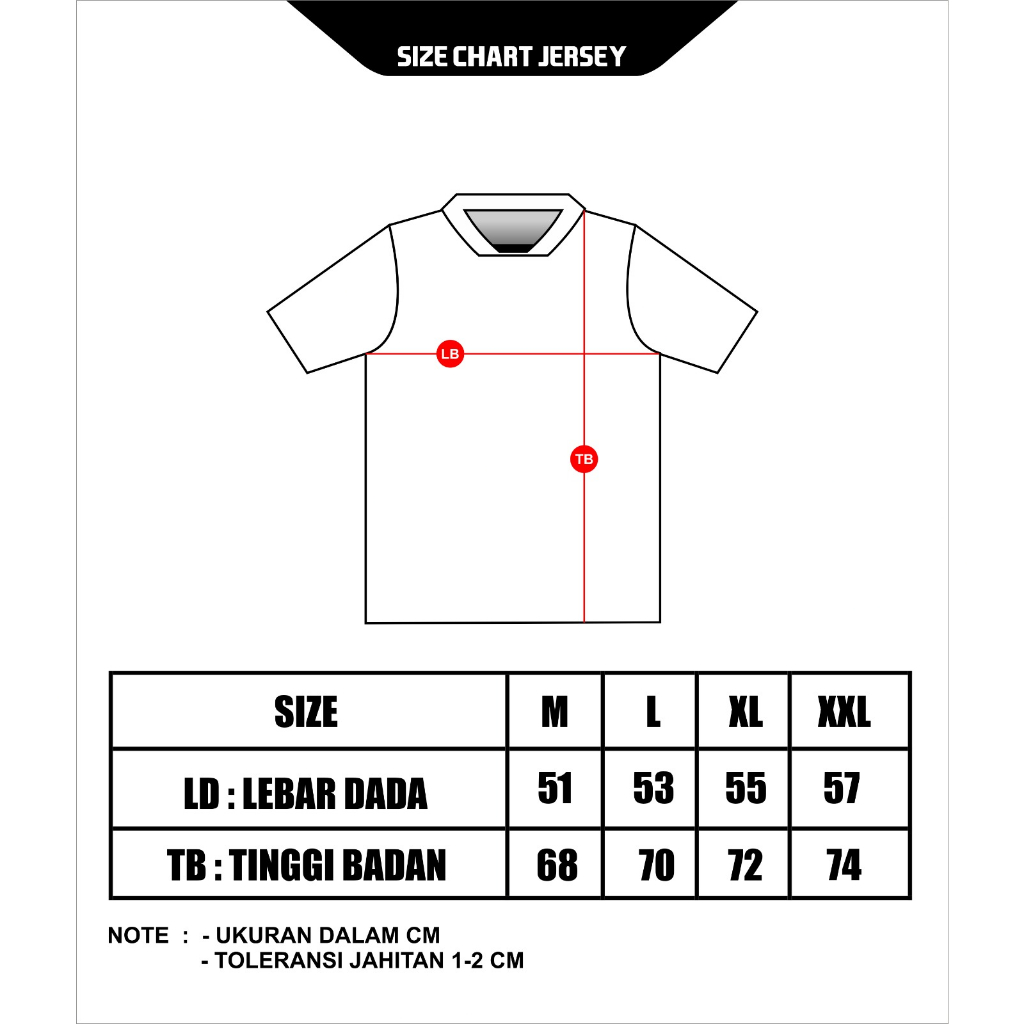 SIZE CHART JERSEY

LB

TB

| SIZE | M | L | XL | XXL |
|---|---|---|---|---|
| LD : LEBAR DADA | 51 | 53 | 55 | 57 |
| TB : TINGGI BADAN | 68 | 70 | 72 | 74 |

NOTE : - UKURAN DALAM CM
- TOLERANSI JAHITAN 1-2 CM